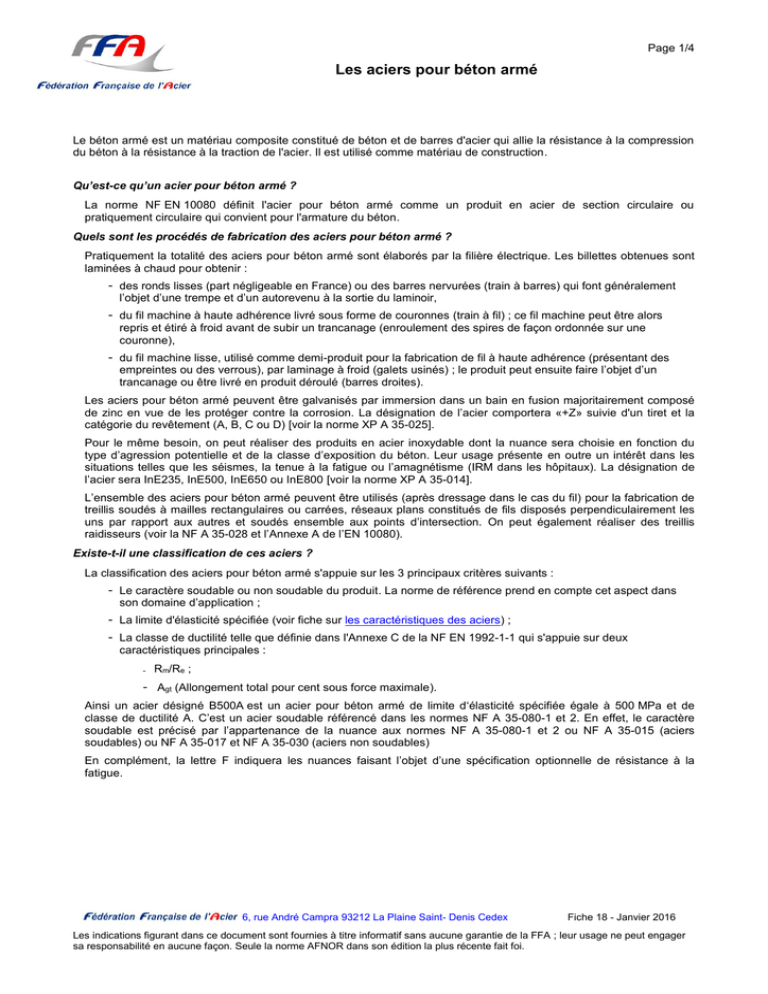 FFA
Fédération Française de l'Acier

Page 1/4

Les aciers pour béton armé

Le béton armé est un matériau composite constitué de béton et de barres d'acier qui allie la résistance à la compression du béton à la résistance à la traction de l'acier. Il est utilisé comme matériau de construction.

Qu'est-ce qu'un acier pour béton armé ?

La norme NF EN 10080 définit l'acier pour béton armé comme un produit en acier de section circulaire ou pratiquement circulaire qui convient pour l'armature du béton.

Quels sont les procédés de fabrication des aciers pour béton armé ?

Pratiquement la totalité des aciers pour béton armé sont élaborés par la filière électrique. Les billettes obtenues sont laminées à chaud pour obtenir :

- des ronds lisses (part négligeable en France) ou des barres nervurées (train à barres) qui font généralement l'objet d'une trempe et d'un autorevenu à la sortie du laminoir,
- du fil machine à haute adhérence livré sous forme de couronnes (train à fil) ; ce fil machine peut être alors repris et étiré à froid avant de subir un trancanage (enroulement des spires de façon ordonnée sur une couronne),
- du fil machine lisse, utilisé comme demi-produit pour la fabrication de fil à haute adhérence (présentant des empreintes ou des verrous), par laminage à froid (galets usinés) ; le produit peut ensuite faire l'objet d'un trancanage ou être livré en produit déroulé (barres droites).

Les aciers pour béton armé peuvent être galvanisés par immersion dans un bain en fusion majoritairement composé de zinc en vue de les protéger contre la corrosion. La désignation de l'acier comportera «+Z» suivie d'un tiret et la catégorie du revêtement (A, B, C ou D) [voir la norme XP A 35-025].

Pour le même besoin, on peut réaliser des produits en acier inoxydable dont la nuance sera choisie en fonction du type d'agression potentielle et de la classe d'exposition du béton. Leur usage présente en outre un intérêt dans les situations telles que les séismes, la tenue à la fatigue ou l'amagnétisme (IRM dans les hôpitaux). La désignation de l'acier sera InE235, InE500, InE650 ou InE800 [voir la norme XP A 35-014].

L'ensemble des aciers pour béton armé peuvent être utilisés (après dressage dans le cas du fil) pour la fabrication de treillis soudés à mailles rectangulaires ou carrées, réseaux plans constitués de fils disposés perpendiculairement les uns par rapport aux autres et soudés ensemble aux points d'intersection. On peut également réaliser des treillis raidisseurs (voir la NF A 35-028 et l'Annexe A de l'EN 10080).

Existe-t-il une classification de ces aciers ?

La classification des aciers pour béton armé s'appuie sur les 3 principaux critères suivants :

- Le caractère soudable ou non soudable du produit. La norme de référence prend en compte cet aspect dans son domaine d'application ;
- La limite d'élasticité spécifiée (voir fiche sur les caractéristiques des aciers) ;
- La classe de ductilité telle que définie dans l'Annexe C de la NF EN 1992-1-1 qui s'appuie sur deux caractéristiques principales :
  - $R_m/R_e$ ;
  - $A_{gt}$ (Allongement total pour cent sous force maximale).

Ainsi un acier désigné B500A est un acier pour béton armé de limite d'élasticité spécifiée égale à 500 MPa et de classe de ductilité A. C'est un acier soudable référencé dans les normes NF A 35-080-1 et 2. En effet, le caractère soudable est précisé par l'appartenance de la nuance aux normes NF A 35-080-1 et 2 ou NF A 35-015 (aciers soudables) ou NF A 35-017 et NF A 35-030 (aciers non soudables)

En complément, la lettre F indiquera les nuances faisant l'objet d'une spécification optionnelle de résistance à la fatigue.

Fédération Française de l'Acier 6, rue André Campra 93212 La Plaine Saint- Denis Cedex

Fiche 18 - Janvier 2016

Les indications figurant dans ce document sont fournies à titre informatif sans aucune garantie de la FFA ; leur usage ne peut engager sa responsabilité en aucune façon. Seule la norme AFNOR dans son édition la plus récente fait foi.